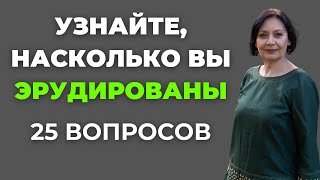 УЗНАЙТЕ, НАСКОЛЬКО ВЫ ЭРУДИРОВАНЫ

25 ВОПРОСОВ